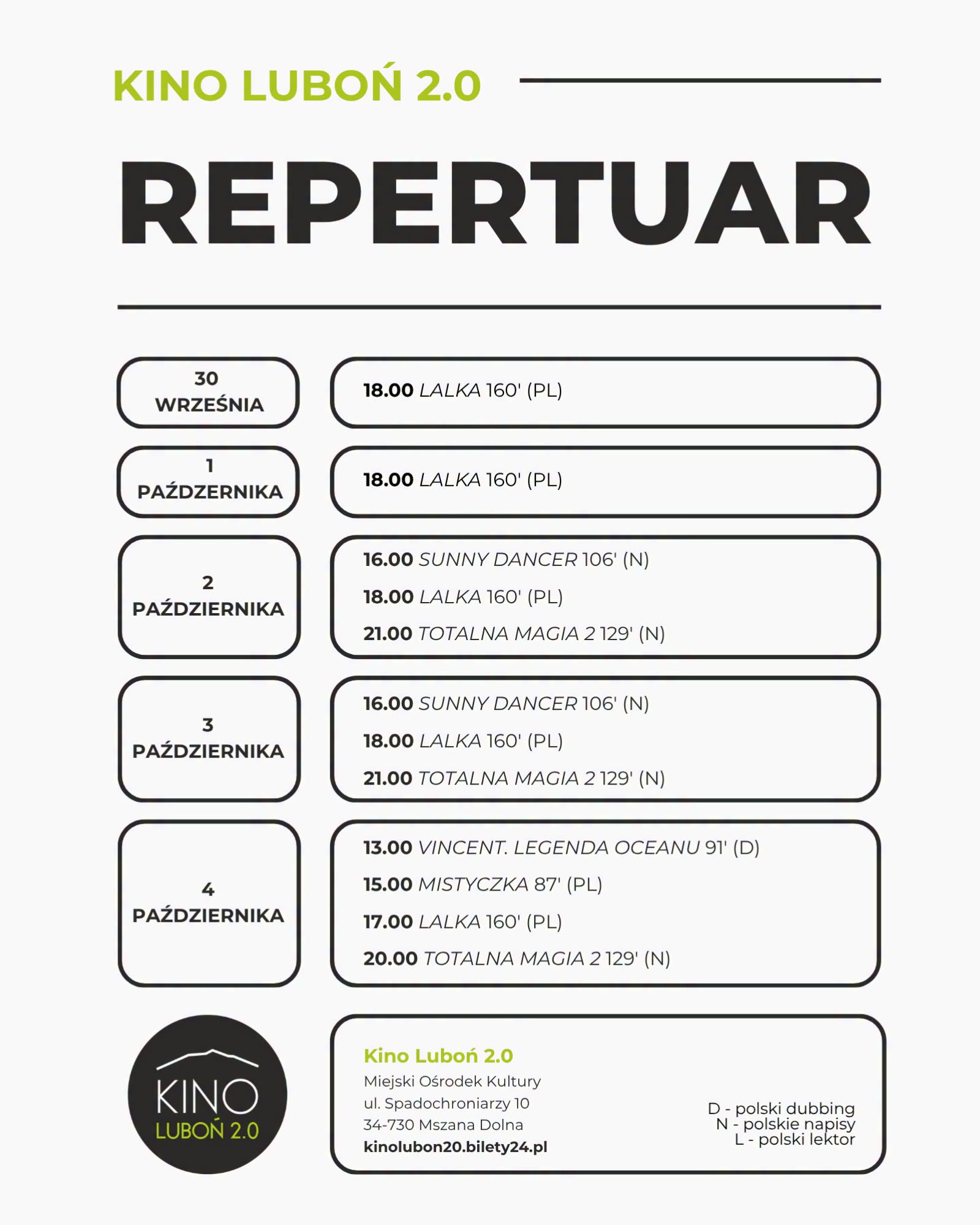 KINO LUBOŃ 2.0

REPERTUAR

30 WRZEŚNIA
18.00 LALKA 160' (PL)

1 PAŹDZERNIKA
18.00 LALKA 160' (PL)

2 PAŹDZIERNIKA
16.00 SUNNY DANCER 106' (N)
18.00 LALKA 160' (PL)
21.00 TOTALNA MAGIA 2 129' (N)

3 PAŹDZIERNIKA
16.00 SUNNY DANCER 106' (N)
18.00 LALKA 160' (PL)
21.00 TOTALNA MAGIA 2 129' (N)

4 PAŹDZIERNIKA
13.00 VINCENT. LEGENDA OCEANU 91' (D)
15.00 MISTYCZKA 87' (PL)
17.00 LALKA 160' (PL)
20.00 TOTALNA MAGIA 2 129' (N)

KINO LUBOŃ 2.0

Kino Luboń 2.0
Miejski Ośrodek Kultury
ul. Spadochroniarzy 10
34-730 Mszana Dolna
kinolubon20.bilety24.pl

D - polski dubbing
N - polskie napisy
L - polski lektor